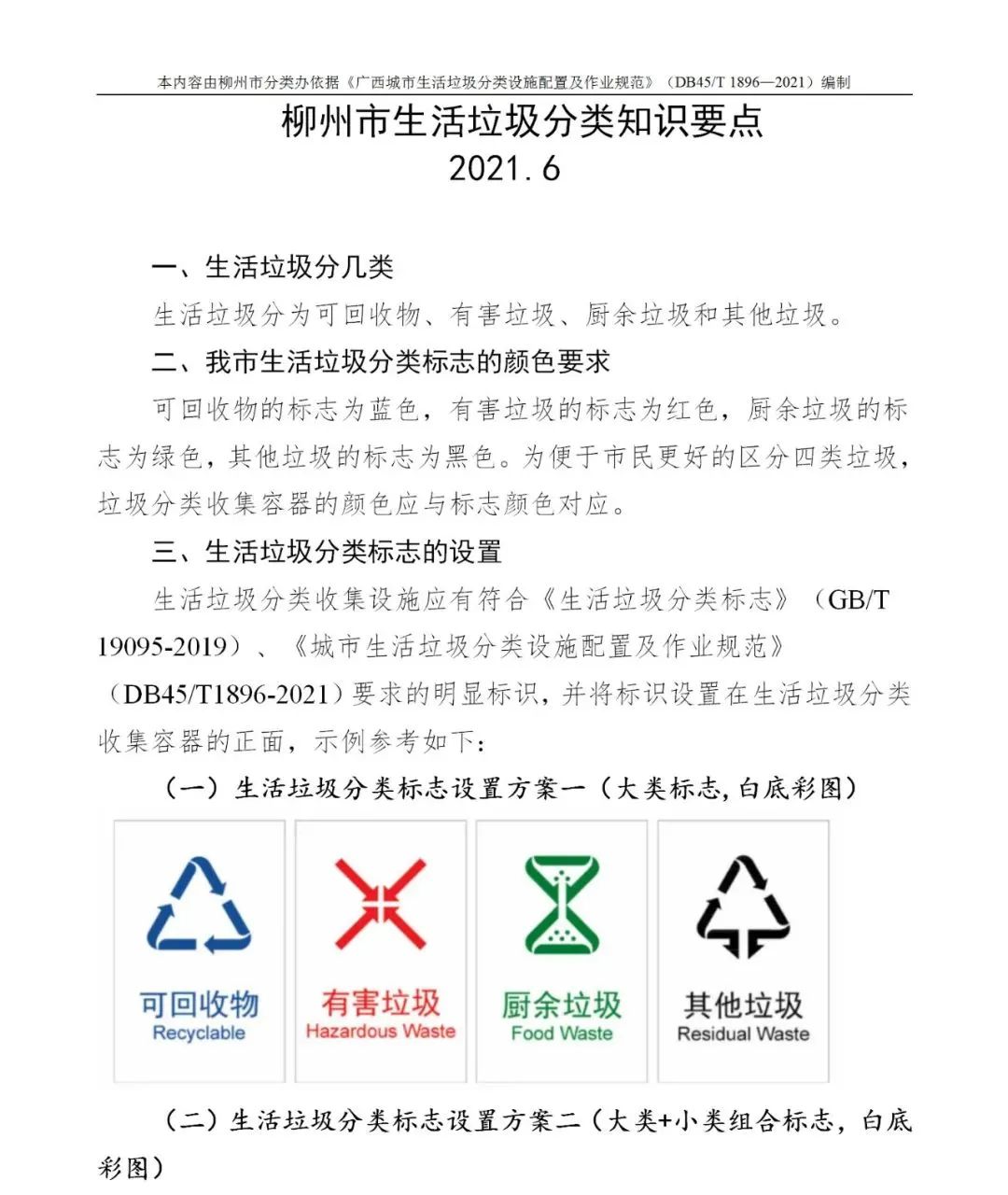 本内容由柳州市分类办依据《广西城市生活垃圾分类设施配置及作业规范》（DB45/T 1896—2021）编制

柳州市生活垃圾分类知识要点
2021.6

一、生活垃圾分几类

生活垃圾分为可回收物、有害垃圾、厨余垃圾和其他垃圾。

二、我市生活垃圾分类标志的颜色要求

可回收物的标志为蓝色，有害垃圾的标志为红色，厨余垃圾的标志为绿色，其他垃圾的标志为黑色。为便于市民更好的区分四类垃圾，垃圾分类收集容器的颜色应与标志颜色对应。

三、生活垃圾分类标志的设置

生活垃圾分类收集设施应有符合《生活垃圾分类标志》（GB/T 19095-2019）、《城市生活垃圾分类设施配置及作业规范》（DB45/T1896-2021）要求的明显标识，并将标识设置在生活垃圾分类收集容器的正面，示例参考如下：

（一）生活垃圾分类标志设置方案一（大类标志，白底彩图）

可回收物
Recyclable

有害垃圾
Hazardous Waste

厨余垃圾
Food Waste

其他垃圾
Residual Waste

（二）生活垃圾分类标志设置方案二（大类+小类组合标志，白底彩图）